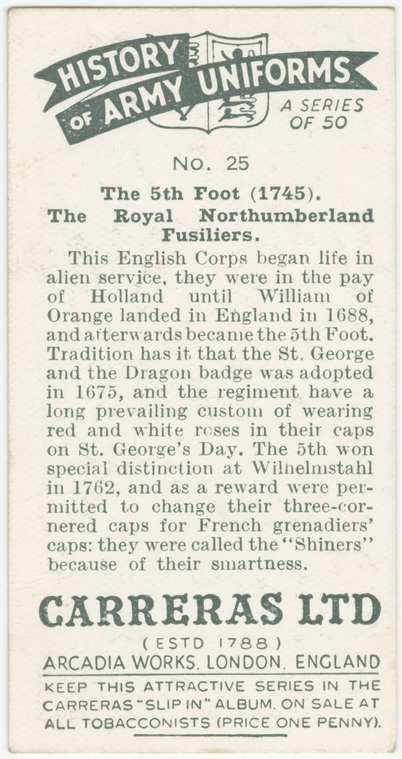 HISTORY OF ARMY UNIFORMS

A SERIES OF 50

No. 25

The 5th Foot (1745).
The Royal Northumberland Fusiliers.

This English Corps began life in alien service, they were in the pay of Holland until William of Orange landed in England in 1688, and afterwards became the 5th Foot. Tradition has it that the St. George and the Dragon badge was adopted in 1675, and the regiment have a long prevailing custom of wearing red and white roses in their caps on St. George's Day. The 5th won special distinction at Wilhelmstahl in 1762, and as a reward were permitted to change their three-cornered caps for French grenadiers' caps: they were called the "Shiners" because of their smartness.

CARRERAS LTD
(ESTD 1788)
ARCADIA WORKS, LONDON, ENGLAND

KEEP THIS ATTRACTIVE SERIES IN THE CARRERAS "SLIP IN" ALBUM. ON SALE AT ALL TOBACCONISTS (PRICE ONE PENNY).